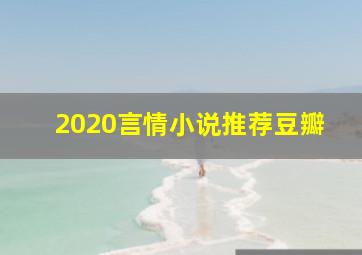 2020言情小说推荐豆瓣